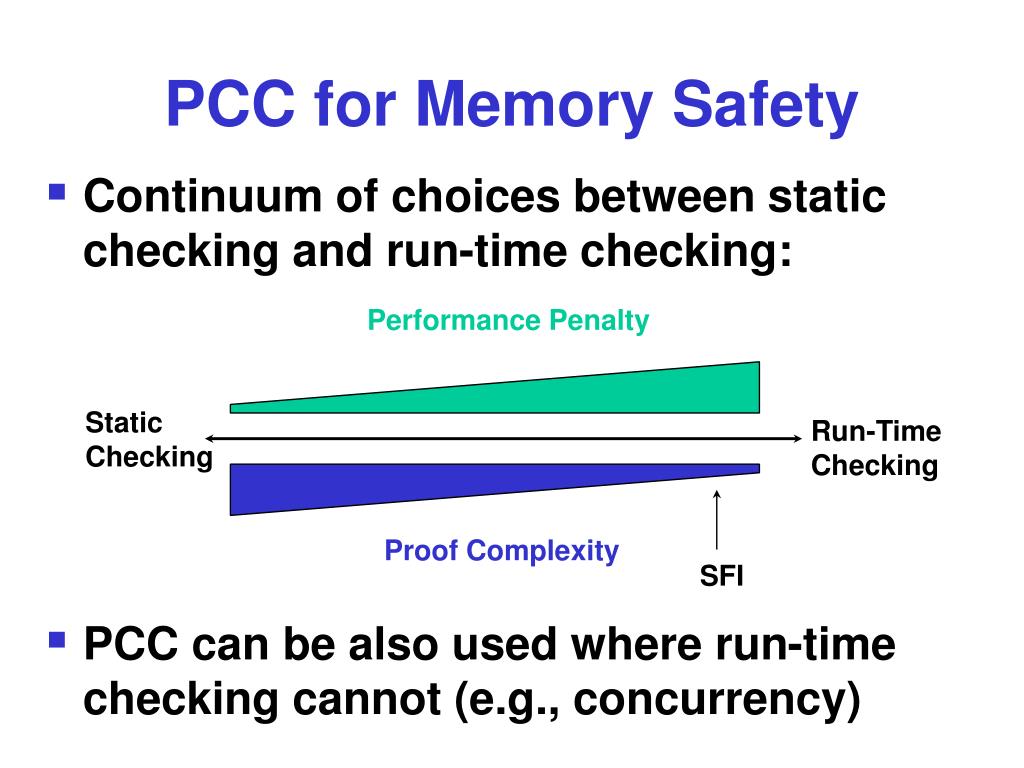 PCC for Memory Safety

Continuum of choices between static checking and run-time checking:

Performance Penalty

Static Checking

Run-Time Checking

Proof Complexity

SFI

PCC can be also used where run-time checking cannot (e.g., concurrency)